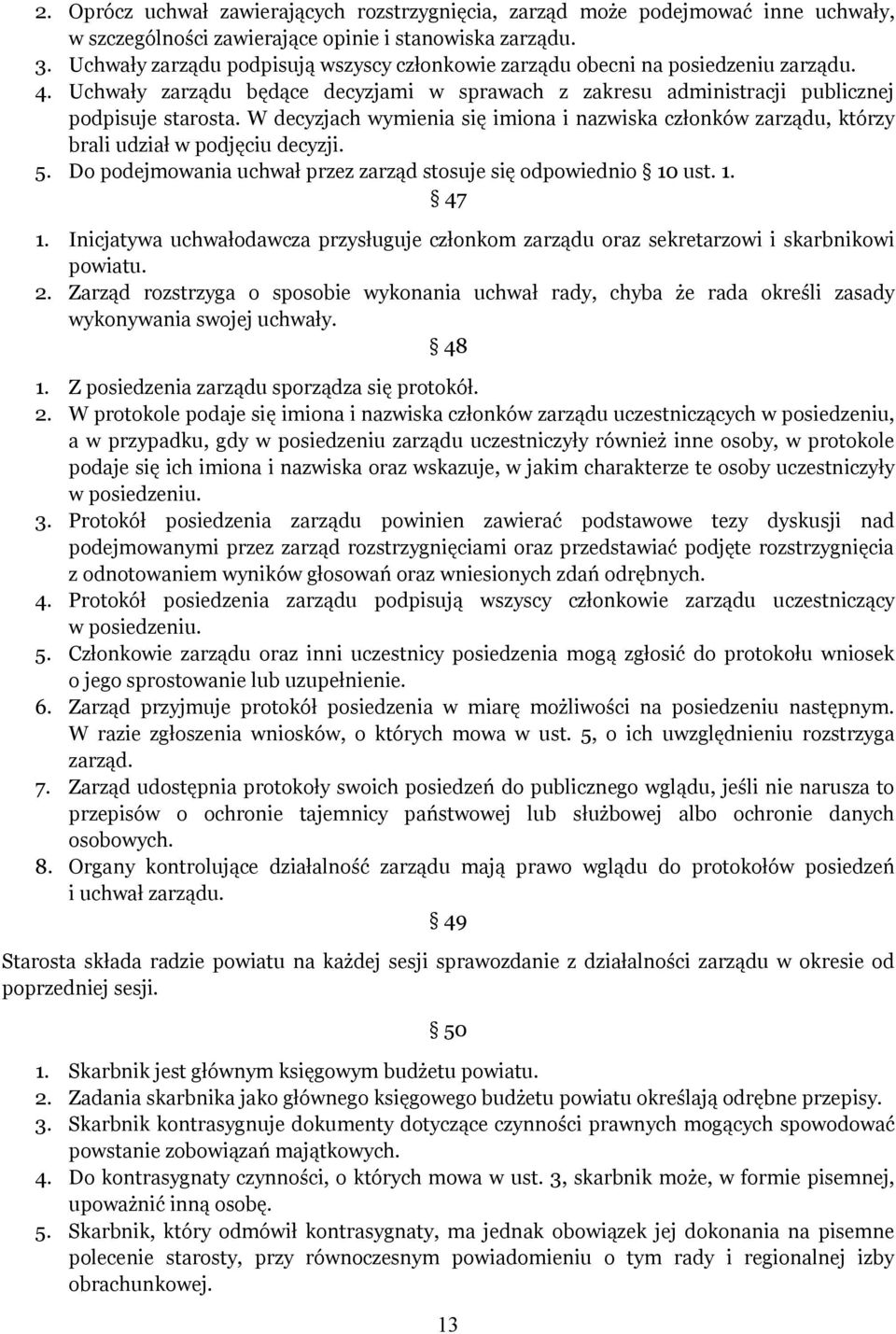 2. Oprócz uchwał zawierających rozstrzygnięcia, zarząd może podejmować inne uchwały, w szczególności zawierające opinie i stanowiska zarządu.
3. Uchwały zarządu podpisują wszyscy członkowie zarządu obecni na posiedzeniu zarządu.
4. Uchwały zarządu będące decyzjami w sprawach z zakresu administracji publicznej podpisuje starosta. W decyzjach wymienia się imiona i nazwiska członków zarządu, którzy brali udział w podjęciu decyzji.
5. Do podejmowania uchwał przez zarząd stosuje się odpowiednio § 10 ust. 1.

§ 47

1. Inicjatywa uchwałodawcza przysługuje członkom zarządu oraz sekretarzowi i skarbnikowi powiatu.
2. Zarząd rozstrzyga o sposobie wykonania uchwał rady, chyba że rada określi zasady wykonywania swojej uchwały.

§ 48

1. Z posiedzenia zarządu sporządza się protokół.
2. W protokole podaje się imiona i nazwiska członków zarządu uczestniczących w posiedzeniu, a w przypadku, gdy w posiedzeniu zarządu uczestniczyły również inne osoby, w protokole podaje się ich imiona i nazwiska oraz wskazuje, w jakim charakterze te osoby uczestniczyły w posiedzeniu.
3. Protokół posiedzenia zarządu powinien zawierać podstawowe tezy dyskusji nad podejmowanymi przez zarząd rozstrzygnięciami oraz przedstawiać podjęte rozstrzygnięcia z odnotowaniem wyników głosowań oraz wniesionych zdań odrębnych.
4. Protokół posiedzenia zarządu podpisują wszyscy członkowie zarządu uczestniczący w posiedzeniu.
5. Członkowie zarządu oraz inni uczestnicy posiedzenia mogą zgłosić do protokołu wniosek o jego sprostowanie lub uzupełnienie.
6. Zarząd przyjmuje protokół posiedzenia w miarę możliwości na posiedzeniu następnym. W razie zgłoszenia wniosków, o których mowa w ust. 5, o ich uwzględnieniu rozstrzyga zarząd.
7. Zarząd udostępnia protokoły swoich posiedzeń do publicznego wglądu, jeśli nie narusza to przepisów o ochronie tajemnicy państwowej lub służbowej albo ochronie danych osobowych.
8. Organy kontrolujące działalność zarządu mają prawo wglądu do protokołów posiedzeń i uchwał zarządu.

§ 49

Starosta składa radzie powiatu na każdej sesji sprawozdanie z działalności zarządu w okresie od poprzedniej sesji.

§ 50

1. Skarbnik jest głównym księgowym budżetu powiatu.
2. Zadania skarbnika jako głównego księgowego budżetu powiatu określają odrębne przepisy.
3. Skarbnik kontrasygnuje dokumenty dotyczące czynności prawnych mogących spowodować powstanie zobowiązań majątkowych.
4. Do kontrasygnaty czynności, o których mowa w ust. 3, skarbnik może, w formie pisemnej, upoważnić inną osobę.
5. Skarbnik, który odmówił kontrasygnaty, ma jednak obowiązek jej dokonania na pisemne polecenie starosty, przy równoczesnym powiadomieniu o tym rady i regionalnej izby obrachunkowej.

13